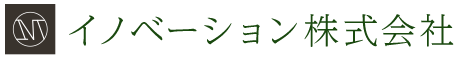 イノベーション株式会社